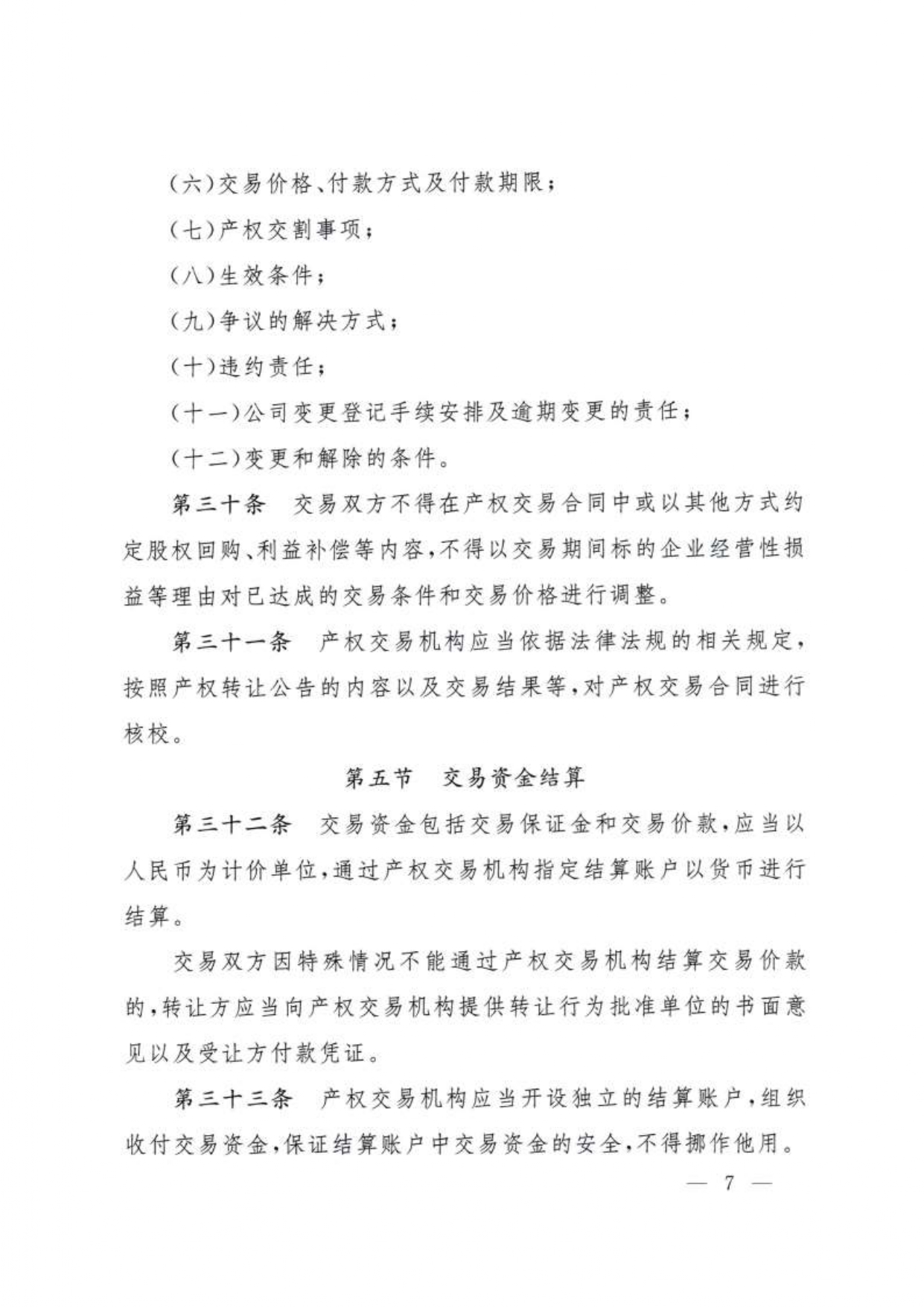 (六)交易价格、付款方式及付款期限；

(七)产权交割事项；

(八)生效条件；

(九)争议的解决方式；

(十)违约责任；

(十一)公司变更登记手续安排及逾期变更的责任；

(十二)变更和解除的条件。

第三十条　交易双方不得在产权交易合同中或以其他方式约定股权回购、利益补偿等内容，不得以交易期间标的企业经营性损益等理由对已达成的交易条件和交易价格进行调整。

第三十一条　产权交易机构应当依据法律法规的相关规定，按照产权转让公告的内容以及交易结果等，对产权交易合同进行核校。

第五节　交易资金结算

第三十二条　交易资金包括交易保证金和交易价款，应当以人民币为计价单位，通过产权交易机构指定结算账户以货币进行结算。

交易双方因特殊情况不能通过产权交易机构结算交易价款的，转让方应当向产权交易机构提供转让行为批准单位的书面意见以及受让方付款凭证。

第三十三条　产权交易机构应当开设独立的结算账户，组织收付交易资金，保证结算账户中交易资金的安全，不得挪作他用。

— 7 —